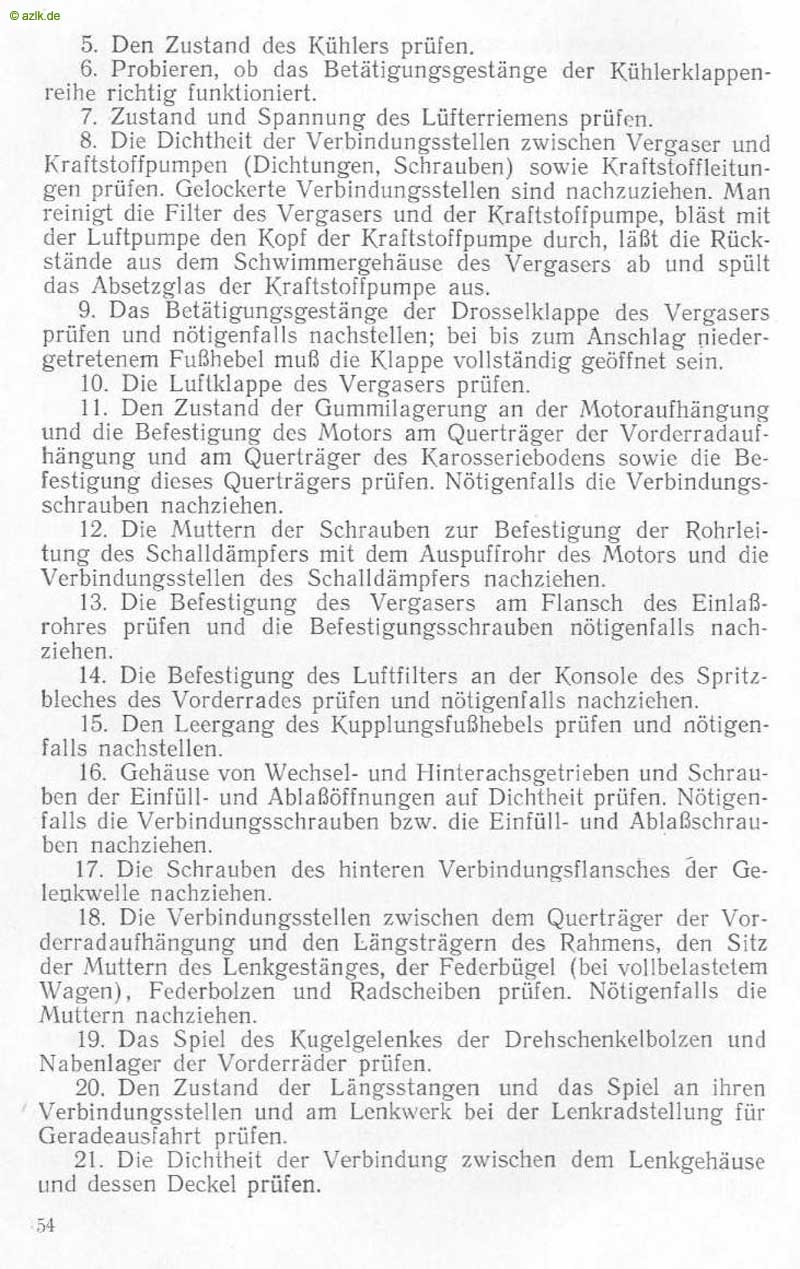 © azlk.de

5. Den Zustand des Kühlers prüfen.

6. Probieren, ob das Betätigungsgestänge der Kühlerklappenreihe richtig funktioniert.

7. Zustand und Spannung des Lüfterriemens prüfen.

8. Die Dichtheit der Verbindungsstellen zwischen Vergaser und Kraftstoffpumpen (Dichtungen, Schrauben) sowie Kraftstoffleitungen prüfen. Gelockerte Verbindungsstellen sind nachzuziehen. Man reinigt die Filter des Vergasers und der Kraftstoffpumpe, bläst mit der Luftpumpe den Kopf der Kraftstoffpumpe durch, läßt die Rückstände aus dem Schwimmergehäuse des Vergasers ab und spült das Absetzglas der Kraftstoffpumpe aus.

9. Das Betätigungsgestänge der Drosselklappe des Vergasers prüfen und nötigenfalls nachstellen; bei bis zum Anschlag niedergetretenem Fußhebel muß die Klappe vollständig geöffnet sein.

10. Die Luftklappe des Vergasers prüfen.

11. Den Zustand der Gummilagerung an der Motoraufhängung und die Befestigung des Motors am Querträger der Vorderradaufhängung und am Querträger des Karosseriebodens sowie die Befestigung dieses Querträgers prüfen. Nötigenfalls die Verbindungsschrauben nachziehen.

12. Die Muttern der Schrauben zur Befestigung der Rohrleitung des Schalldämpfers mit dem Auspuffrohr des Motors und die Verbindungsstellen des Schalldämpfers nachziehen.

13. Die Befestigung des Vergasers am Flansch des Einlaßrohres prüfen und die Befestigungsschrauben nötigenfalls nachziehen.

14. Die Befestigung des Luftfilters an der Konsole des Spritzbleches des Vorderrades prüfen und nötigenfalls nachziehen.

15. Den Leergang des Kupplungsfußhebels prüfen und nötigenfalls nachstellen.

16. Gehäuse von Wechsel- und Hinterachsgetrieben und Schrauben der Einfüll- und Ablaßöffnungen auf Dichtheit prüfen. Nötigenfalls die Verbindungsschrauben bzw. die Einfüll- und Ablaßschrauben nachziehen.

17. Die Schrauben des hinteren Verbindungsflansches der Gelenkwelle nachziehen.

18. Die Verbindungsstellen zwischen dem Querträger der Vorderradaufhängung und den Längsträgern des Rahmens, den Sitz der Muttern des Lenkgestänges, der Federbügel (bei vollbelastetem Wagen), Federbolzen und Radscheiben prüfen. Nötigenfalls die Muttern nachziehen.

19. Das Spiel des Kugelgelenkes der Drehschenkelbolzen und Nabenlager der Vorderräder prüfen.

20. Den Zustand der Längsstangen und das Spiel an ihren Verbindungsstellen und am Lenkwerk bei der Lenkradstellung für Geradeausfahrt prüfen.

21. Die Dichtheit der Verbindung zwischen dem Lenkgehäuse und dessen Deckel prüfen.

54